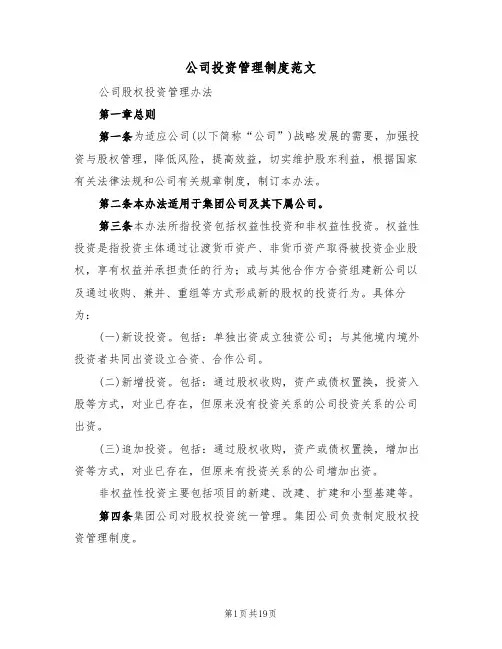 公司投资管理制度范文

公司股权投资管理办法

第一章总则

第一条为适应公司(以下简称“公司”)战略发展的需要，加强投资与股权管理，降低风险，提高效益，切实维护股东利益，根据国家有关法律法规和公司有关规章制度，制订本办法。

第二条本办法适用于集团公司及其下属公司。

第三条本办法所指投资包括权益性投资和非权益性投资。权益性投资是指投资主体通过让渡货币资产、非货币资产取得被投资企业股权，享有权益并承担责任的行为；或与其他合作方合资组建新公司以及通过收购、兼并、重组等方式形成新的股权的投资行为。具体分为：

(一)新设投资。包括：单独出资成立独资公司；与其他境内境外投资者共同出资设立合资、合作公司。

(二)新增投资。包括：通过股权收购，资产或债权置换，投资入股等方式，对业已存在，但原来没有投资关系的公司投资关系的公司出资。

(三)追加投资。包括：通过股权收购，资产或债权置换，增加出资等方式，对业已存在，但原来有投资关系的公司增加出资。

非权益性投资主要包括项目的新建、改建、扩建和小型基建等。

第四条集团公司对股权投资统一管理。集团公司负责制定股权投资管理制度。

第1页共19页